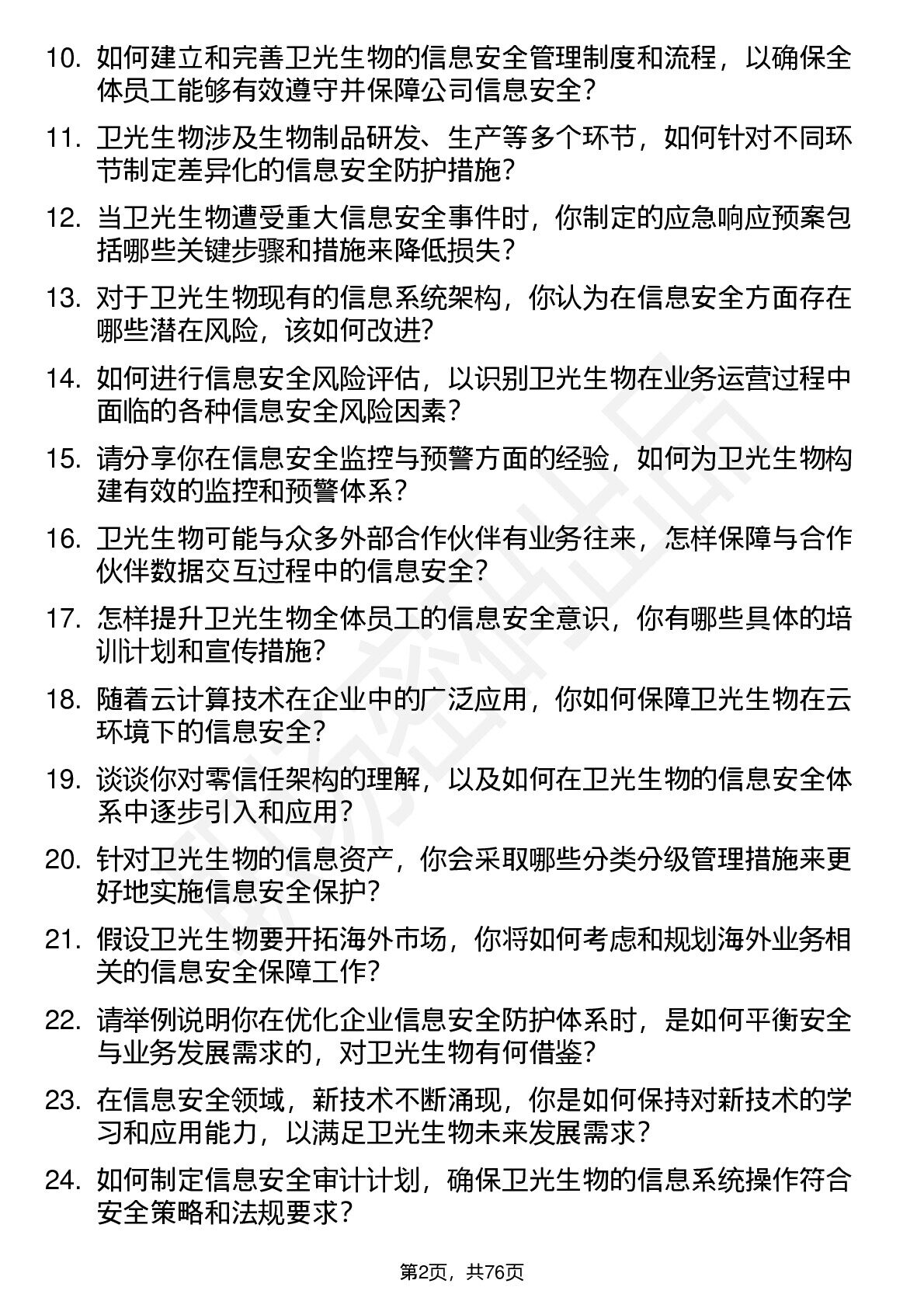 10. 如何建立和完善卫光生物的信息安全管理制度和流程，以确保全体员工能够有效遵守并保障公司信息安全？

11. 卫光生物涉及生物制品研发、生产等多个环节，如何针对不同环节制定差异化的信息安全防护措施？

12. 当卫光生物遭受重大信息安全事件时，你制定的应急响应预案包括哪些关键步骤和措施来降低损失？

13. 对于卫光生物现有的信息系统架构，你认为在信息安全方面存在哪些潜在风险，该如何改进？

14. 如何进行信息安全风险评估，以识别卫光生物在业务运营过程中面临的各种信息安全风险因素？

15. 请分享你在信息安全监控与预警方面的经验，如何为卫光生物构建有效的监控和预警体系？

16. 卫光生物可能与众多外部合作伙伴有业务往来，怎样保障与合作伙伴数据交互过程中的信息安全？

17. 怎样提升卫光生物全体员工的信息安全意识，你有哪些具体的培训计划和宣传措施？

18. 随着云计算技术在企业中的广泛应用，你如何保障卫光生物在云环境下的信息安全？

19. 谈谈你对零信任架构的理解，以及如何在卫光生物的信息安全体系中逐步引入和应用？

20. 针对卫光生物的信息资产，你会采取哪些分类分级管理措施来更好地实施信息安全保护？

21. 假设卫光生物要开拓海外市场，你将如何考虑和规划海外业务相关的信息安全保障工作？

22. 请举例说明你在优化企业信息安全防护体系时，是如何平衡安全与业务发展需求的，对卫光生物有何借鉴？

23. 在信息安全领域，新技术不断涌现，你是如何保持对新技术的学习和应用能力，以满足卫光生物未来发展需求？

24. 如何制定信息安全审计计划，确保卫光生物的信息系统操作符合安全策略和法规要求？

第2页，共76页